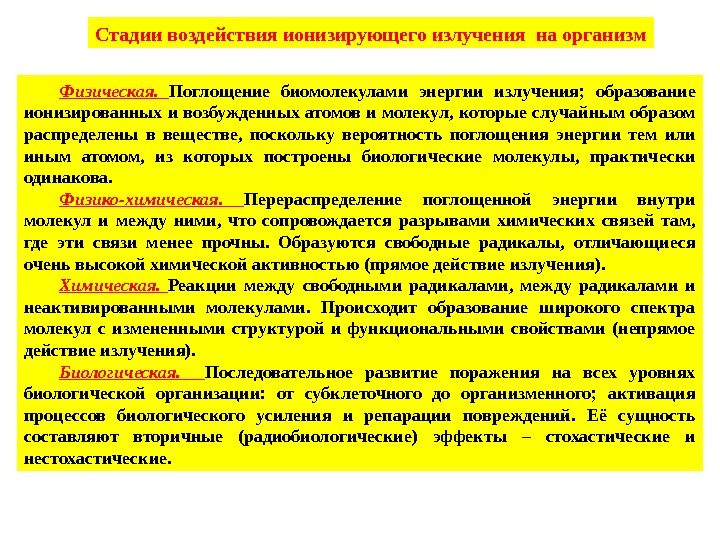 Стадии воздействия ионизирующего излучения на организм

Физическая. Поглощение биомолекулами энергии излучения; образование ионизированных и возбужденных атомов и молекул, которые случайным образом распределены в веществе, поскольку вероятность поглощения энергии тем или иным атомом, из которых построены биологические молекулы, практически одинакова.

Физико-химическая. Перераспределение поглощенной энергии внутри молекул и между ними, что сопровождается разрывами химических связей там, где эти связи менее прочны. Образуются свободные радикалы, отличающиеся очень высокой химической активностью (прямое действие излучения).

Химическая. Реакции между свободными радикалами, между радикалами и неактивированными молекулами. Происходит образование широкого спектра молекул с измененными структурой и функциональными свойствами (непрямое действие излучения).

Биологическая. Последовательное развитие поражения на всех уровнях биологической организации: от субклеточного до организменного; активация процессов биологического усиления и репарации повреждений. Её сущность составляют вторичные (радиобиологические) эффекты – стохастические и нестохастические.